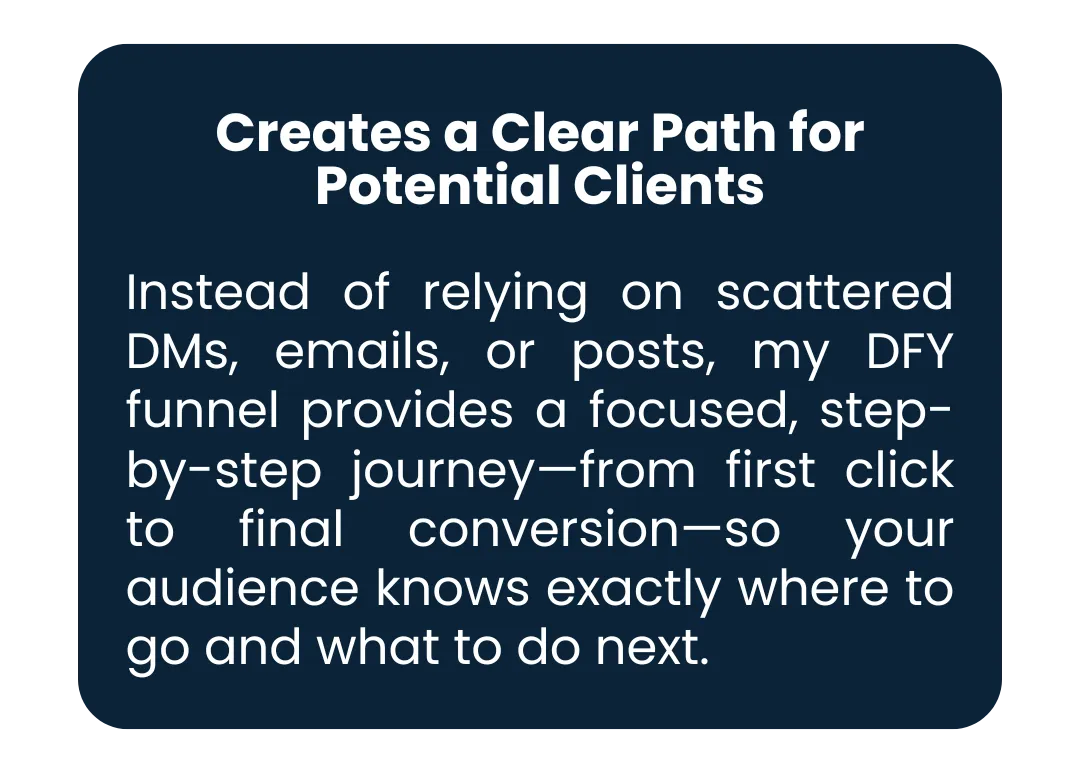 Creates a Clear Path for Potential Clients

Instead of relying on scattered DMs, emails, or posts, my DFY funnel provides a focused, step-by-step journey—from first click to final conversion—so your audience knows exactly where to go and what to do next.